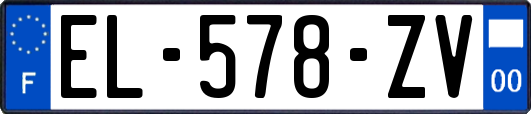 F
EL-578-ZV
00